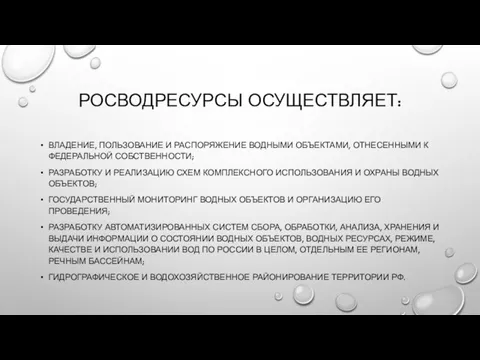 РОСВОДРЕСУРСЫ ОСУЩЕСТВЛЯЕТ:

• ВЛАДЕНИЕ, ПОЛЬЗОВАНИЕ И РАСПОРЯЖЕНИЕ ВОДНЫМИ ОБЪЕКТАМИ, ОТНЕСЕННЫМИ К ФЕДЕРАЛЬНОЙ СОБСТВЕННОСТИ;

• РАЗРАБОТКУ И РЕАЛИЗАЦИЮ СХЕМ КОМПЛЕКСНОГО ИСПОЛЬЗОВАНИЯ И ОХРАНЫ ВОДНЫХ ОБЪЕКТОВ;

• ГОСУДАРСТВЕННЫЙ МОНИТОРИНГ ВОДНЫХ ОБЪЕКТОВ И ОРГАНИЗАЦИЮ ЕГО ПРОВЕДЕНИЯ;

• РАЗРАБОТКУ АВТОМАТИЗИРОВАННЫХ СИСТЕМ СБОРА, ОБРАБОТКИ, АНАЛИЗА, ХРАНЕНИЯ И ВЫДАЧИ ИНФОРМАЦИИ О СОСТОЯНИИ ВОДНЫХ ОБЪЕКТОВ, ВОДНЫХ РЕСУРСАХ, РЕЖИМЕ, КАЧЕСТВЕ И ИСПОЛЬЗОВАНИИ ВОД ПО РОССИИ В ЦЕЛОМ, ОТДЕЛЬНЫМ ЕЕ РЕГИОНАМ, РЕЧНЫМ БАССЕЙНАМ;

• ГИДРОГРАФИЧЕСКОЕ И ВОДОХОЗЯЙСТВЕННОЕ РАЙОНИРОВАНИЕ ТЕРРИТОРИИ РФ.